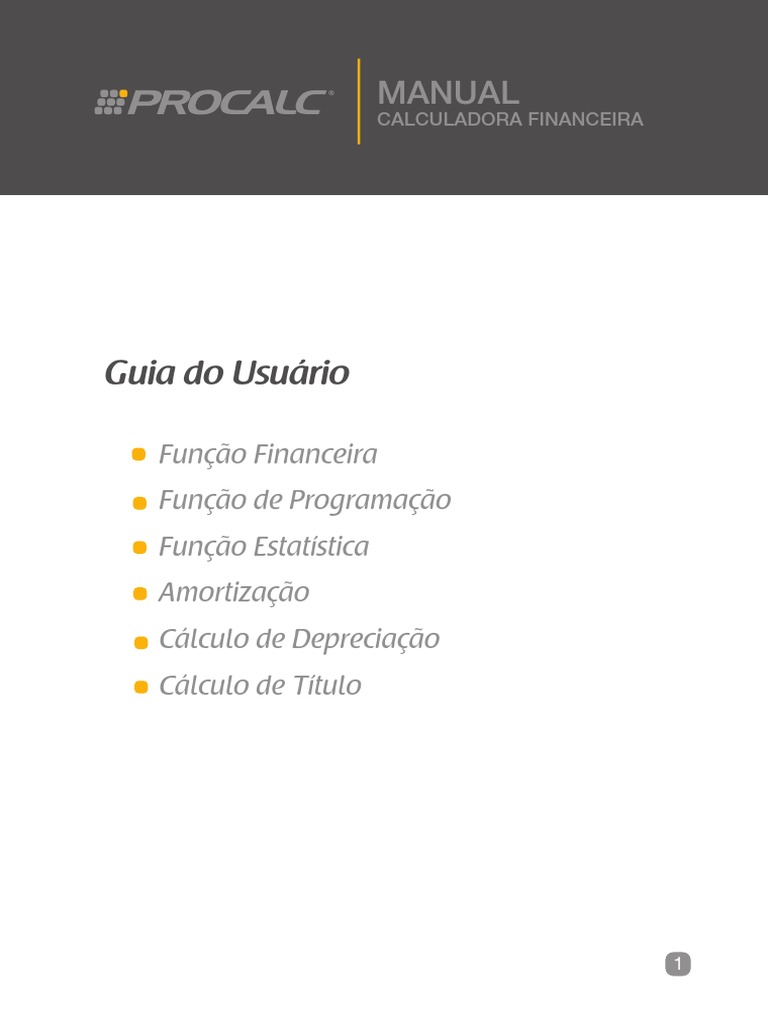 PROCALC®

MANUAL
CALCULADORA FINANCEIRA

Guia do Usuário

• Função Financeira
• Função de Programação
• Função Estatística
• Amortização
• Cálculo de Depreciação
• Cálculo de Título

1